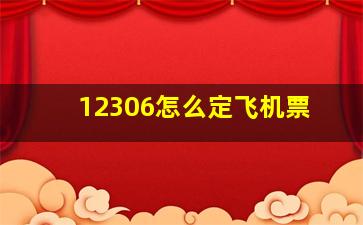 12306怎么定飞机票